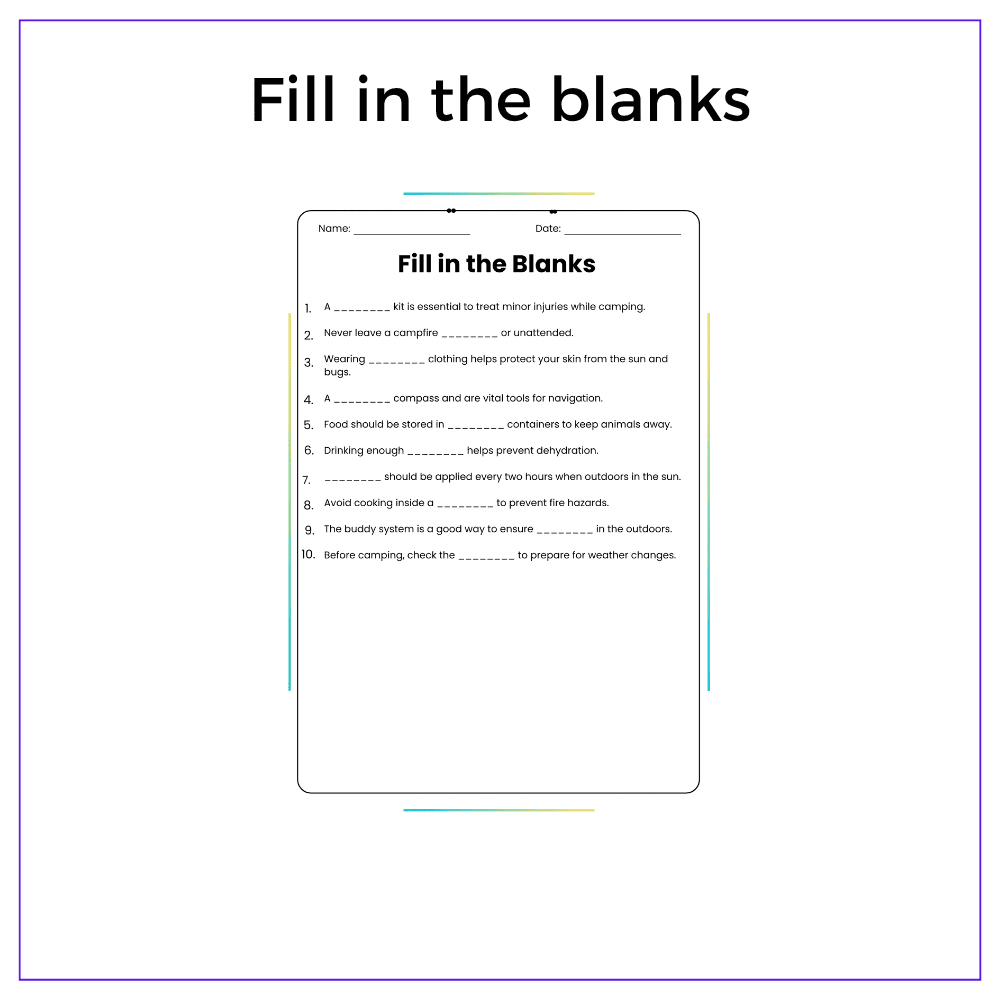 Fill in the blanks

Name: ____ Date: ____

Fill in the Blanks

1. A ____ kit is essential to treat minor injuries while camping.
2. Never leave a campfire ____ or unattended.
3. Wearing ____ clothing helps protect your skin from the sun and bugs.
4. A ____ compass and are vital tools for navigation.
5. Food should be stored in ____ containers to keep animals away.
6. Drinking enough ____ helps prevent dehydration.
7. ____ should be applied every two hours when outdoors in the sun.
8. Avoid cooking inside a ____ to prevent fire hazards.
9. The buddy system is a good way to ensure ____ in the outdoors.
10. Before camping, check the ____ to prepare for weather changes.